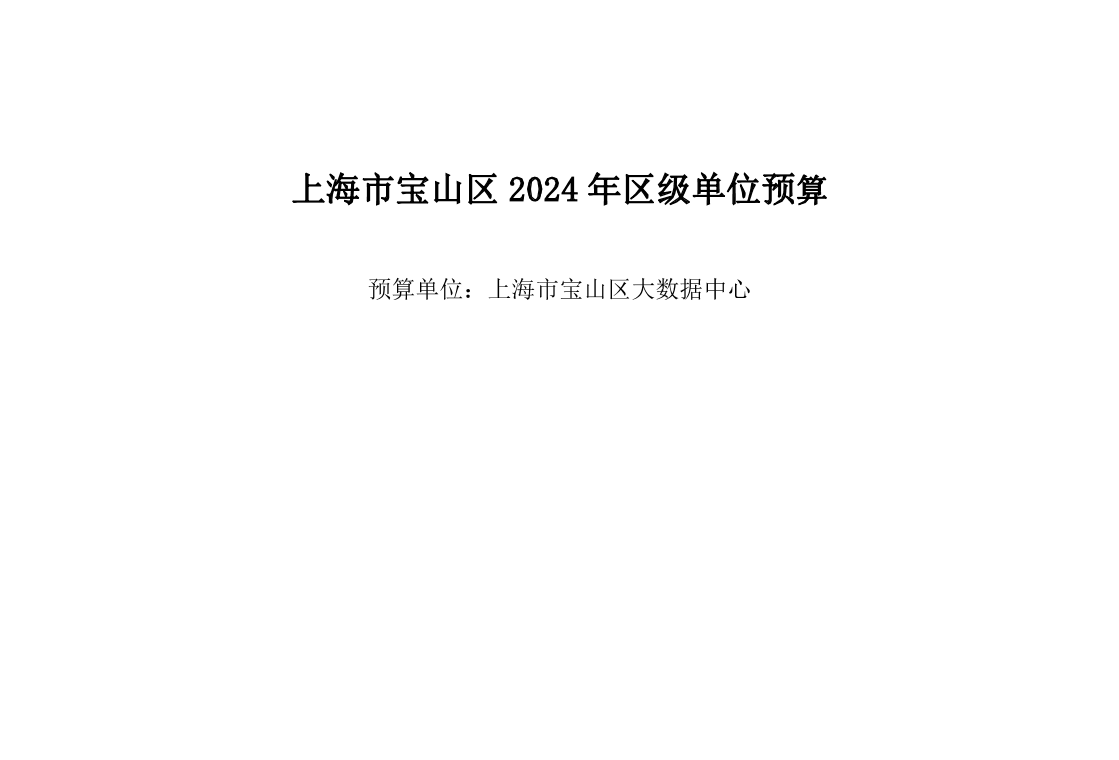 上海市宝山区 2024 年区级单位预算

预算单位：上海市宝山区大数据中心